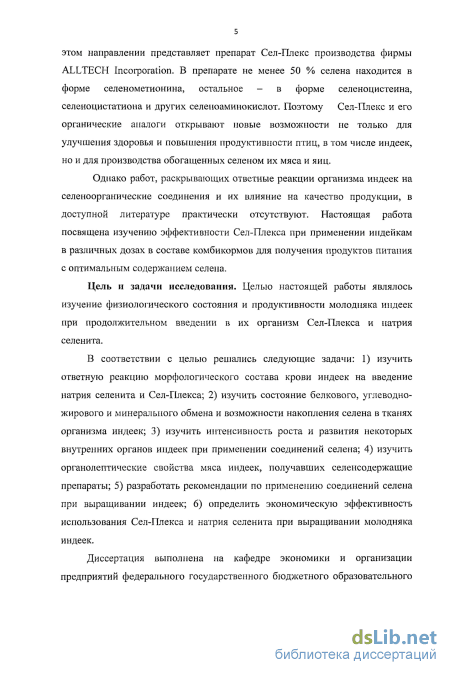 5

этом направлении представляет препарат Сел-Плекс производства фирмы ALLTECH Incorporation. В препарате не менее 50 % селена находится в форме селенометионина, остальное – в форме селеноцистеина, селеноцистатиона и других селеноаминокислот. Поэтому Сел-Плекс и его органические аналоги открывают новые возможности не только для улучшения здоровья и повышения продуктивности птиц, в том числе индеек, но и для производства обогащенных селеном их мяса и яиц.

Однако работ, раскрывающих ответные реакции организма индеек на селеноорганические соединения и их влияние на качество продукции, в доступной литературе практически отсутствуют. Настоящая работа посвящена изучению эффективности Сел-Плекса при применении индейкам в различных дозах в составе комбикормов для получения продуктов питания с оптимальным содержанием селена.

Цель и задачи исследования. Целью настоящей работы являлось изучение физиологического состояния и продуктивности молодняка индеек при продолжительном введении в их организм Сел-Плекса и натрия селенита.

В соответствии с целью решались следующие задачи: 1) изучить ответную реакцию морфологического состава крови индеек на введение натрия селенита и Сел-Плекса; 2) изучить состояние белкового, углеводно-жирового и минерального обмена и возможности накопления селена в тканях организма индеек; 3) изучить интенсивность роста и развития некоторых внутренних органов индеек при применении соединений селена; 4) изучить органолептические свойства мяса индеек, получавших селенсодержащие препараты; 5) разработать рекомендации по применению соединений селена при выращивании индеек; 6) определить экономическую эффективность использования Сел-Плекса и натрия селенита при выращивании молодняка индеек.

Диссертация выполнена на кафедре экономики и организации предприятий федерального государственного бюджетного образовательного

dsLib.net
библиотека диссертаций